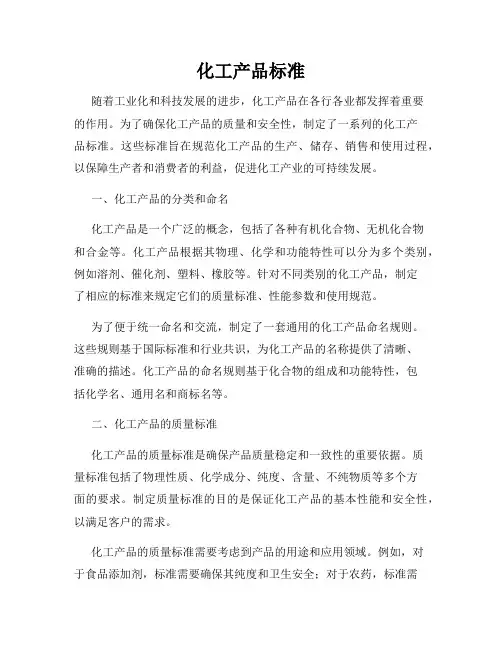 化工产品标准

随着工业化和科技发展的进步，化工产品在各行各业都发挥着重要的作用。为了确保化工产品的质量和安全性，制定了一系列的化工产品标准。这些标准旨在规范化工产品的生产、储存、销售和使用过程，以保障生产者和消费者的利益，促进化工产业的可持续发展。

一、化工产品的分类和命名

化工产品是一个广泛的概念，包括了各种有机化合物、无机化合物和合金等。化工产品根据其物理、化学和功能特性可以分为多个类别，例如溶剂、催化剂、塑料、橡胶等。针对不同类别的化工产品，制定了相应的标准来规定它们的质量标准、性能参数和使用规范。

为了便于统一命名和交流，制定了一套通用的化工产品命名规则。这些规则基于国际标准和行业共识，为化工产品的名称提供了清晰、准确的描述。化工产品的命名规则基于化合物的组成和功能特性，包括化学名、通用名和商标名等。

二、化工产品的质量标准

化工产品的质量标准是确保产品质量稳定和一致性的重要依据。质量标准包括了物理性质、化学成分、纯度、含量、不纯物质等多个方面的要求。制定质量标准的目的是保证化工产品的基本性能和安全性，以满足客户的需求。

化工产品的质量标准需要考虑到产品的用途和应用领域。例如，对于食品添加剂，标准需要确保其纯度和卫生安全；对于农药，标准需